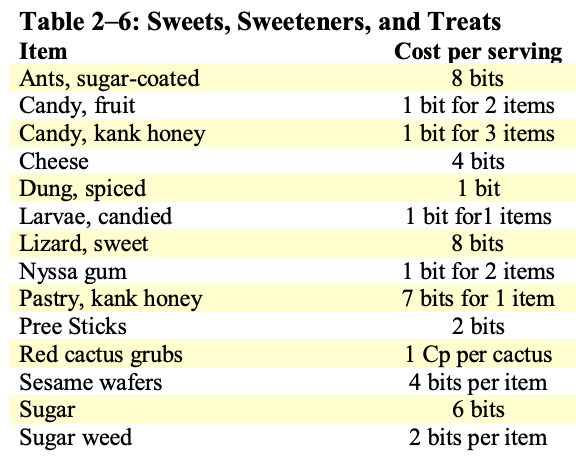 Table 2–6: Sweets, Sweeteners, and Treats

| Item | Cost per serving |
|---|---|
| Ants, sugar-coated | 8 bits |
| Candy, fruit | 1 bit for 2 items |
| Candy, kank honey | 1 bit for 3 items |
| Cheese | 4 bits |
| Dung, spiced | 1 bit |
| Larvae, candied | 1 bit for1 items |
| Lizard, sweet | 8 bits |
| Nyssa gum | 1 bit for 2 items |
| Pastry, kank honey | 7 bits for 1 item |
| Pree Sticks | 2 bits |
| Red cactus grubs | 1 Cp per cactus |
| Sesame wafers | 4 bits per item |
| Sugar | 6 bits |
| Sugar weed | 2 bits per item |